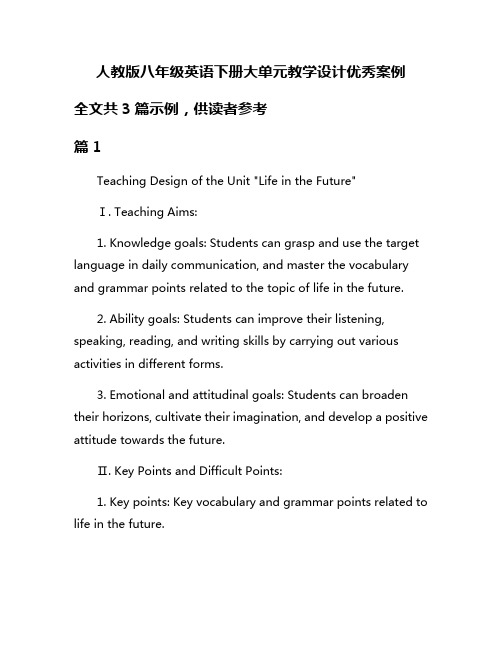 人教版八年级英语下册大单元教学设计优秀案例

全文共 3 篇示例，供读者参考

篇 1

Teaching Design of the Unit "Life in the Future"

Ⅰ. Teaching Aims:

1. Knowledge goals: Students can grasp and use the target language in daily communication, and master the vocabulary and grammar points related to the topic of life in the future.

2. Ability goals: Students can improve their listening, speaking, reading, and writing skills by carrying out various activities in different forms.

3. Emotional and attitudinal goals: Students can broaden their horizons, cultivate their imagination, and develop a positive attitude towards the future.

Ⅱ. Key Points and Difficult Points:

1. Key points: Key vocabulary and grammar points related to life in the future.